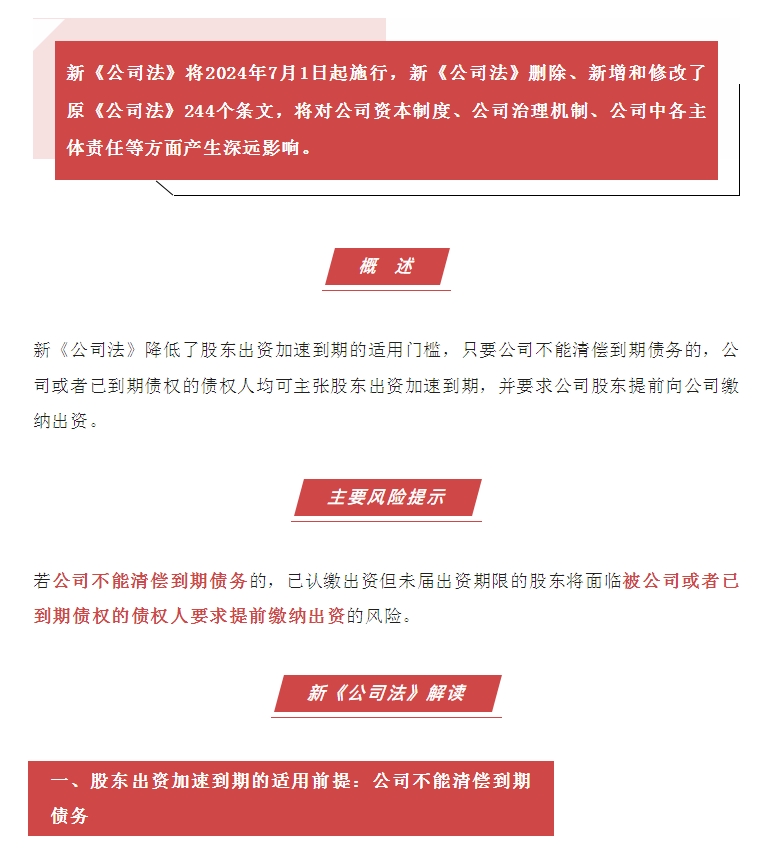 新《公司法》将2024年7月1日起施行，新《公司法》删除、新增和修改了原《公司法》244个条文，将对公司资本制度、公司治理机制、公司中各主体责任等方面产生深远影响。

概 述

新《公司法》降低了股东出资加速到期的适用门槛，只要公司不能清偿到期债务的，公司或者已到期债权的债权人均可主张股东出资加速到期，并要求公司股东提前向公司缴纳出资。

主要风险提示

若公司不能清偿到期债务的，已认缴出资但未届出资期限的股东将面临被公司或者已到期债权的债权人要求提前缴纳出资的风险。

新《公司法》解读

一、股东出资加速到期的适用前提：公司不能清偿到期债务